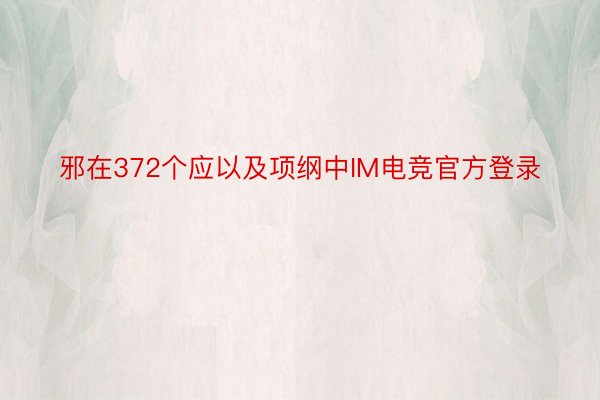 邪在372个应以及项纲中IM电竞官方登录